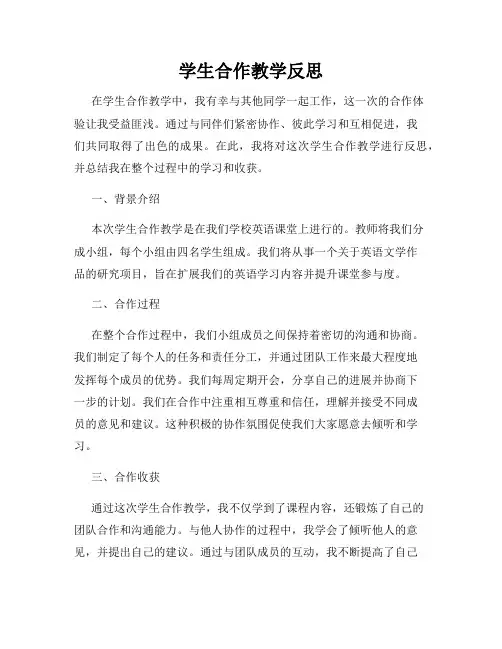 学生合作教学反思

在学生合作教学中，我有幸与其他同学一起工作，这一次的合作体验让我受益匪浅。通过与同伴们紧密协作、彼此学习和互相促进，我们共同取得了出色的成果。在此，我将对这次学生合作教学进行反思，并总结我在整个过程中的学习和收获。

一、背景介绍

本次学生合作教学是在我们学校英语课堂上进行的。教师将我们分成小组，每个小组由四名学生组成。我们将从事一个关于英语文学作品的研究项目，旨在扩展我们的英语学习内容并提升课堂参与度。

二、合作过程

在整个合作过程中，我们小组成员之间保持着密切的沟通和协商。我们制定了每个人的任务和责任分工，并通过团队工作来最大程度地发挥每个成员的优势。我们每周定期开会，分享自己的进展并协商下一步的计划。我们在合作中注重相互尊重和信任，理解并接受不同成员的意见和建议。这种积极的协作氛围促使我们大家愿意去倾听和学习。

三、合作收获

通过这次学生合作教学，我不仅学到了课程内容，还锻炼了自己的团队合作和沟通能力。与他人协作的过程中，我学会了倾听他人的意见，并提出自己的建议。通过与团队成员的互动，我不断提高了自己